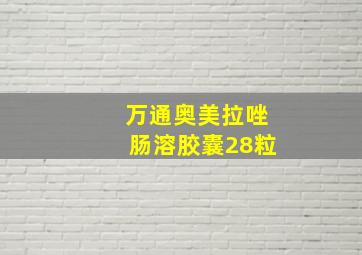 万通奥美拉唑
肠溶胶囊28粒